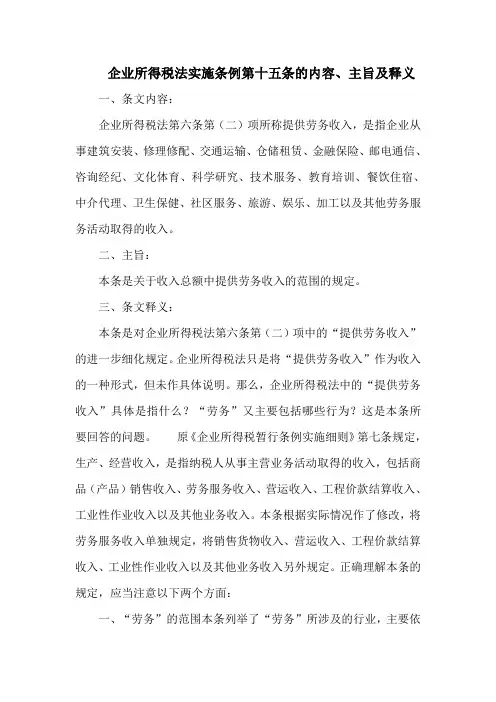 企业所得税法实施条例第十五条的内容、主旨及释义

一、条文内容：

企业所得税法第六条第（二）项所称提供劳务收入，是指企业从事建筑安装、修理修配、交通运输、仓储租赁、金融保险、邮电通信、咨询经纪、文化体育、科学研究、技术服务、教育培训、餐饮住宿、中介代理、卫生保健、社区服务、旅游、娱乐、加工以及其他劳务服务活动取得的收入。

二、主旨：

本条是关于收入总额中提供劳务收入的范围的规定。

三、条文释义：

本条是对企业所得税法第六条第（二）项中的“提供劳务收入”的进一步细化规定。企业所得税法只是将“提供劳务收入”作为收入的一种形式，但未作具体说明。那么，企业所得税法中的“提供劳务收入”具体是指什么？“劳务”又主要包括哪些行为？这是本条所要回答的问题。　　原《企业所得税暂行条例实施细则》第七条规定，生产、经营收入，是指纳税人从事主营业务活动取得的收入，包括商品（产品）销售收入、劳务服务收入、营运收入、工程价款结算收入、工业性作业收入以及其他业务收入。本条根据实际情况作了修改，将劳务服务收入单独规定，将销售货物收入、营运收入、工程价款结算收入、工业性作业收入以及其他业务收入另外规定。正确理解本条的规定，应当注意以下两个方面：

一、“劳务”的范围本条列举了“劳务”所涉及的行业，主要依